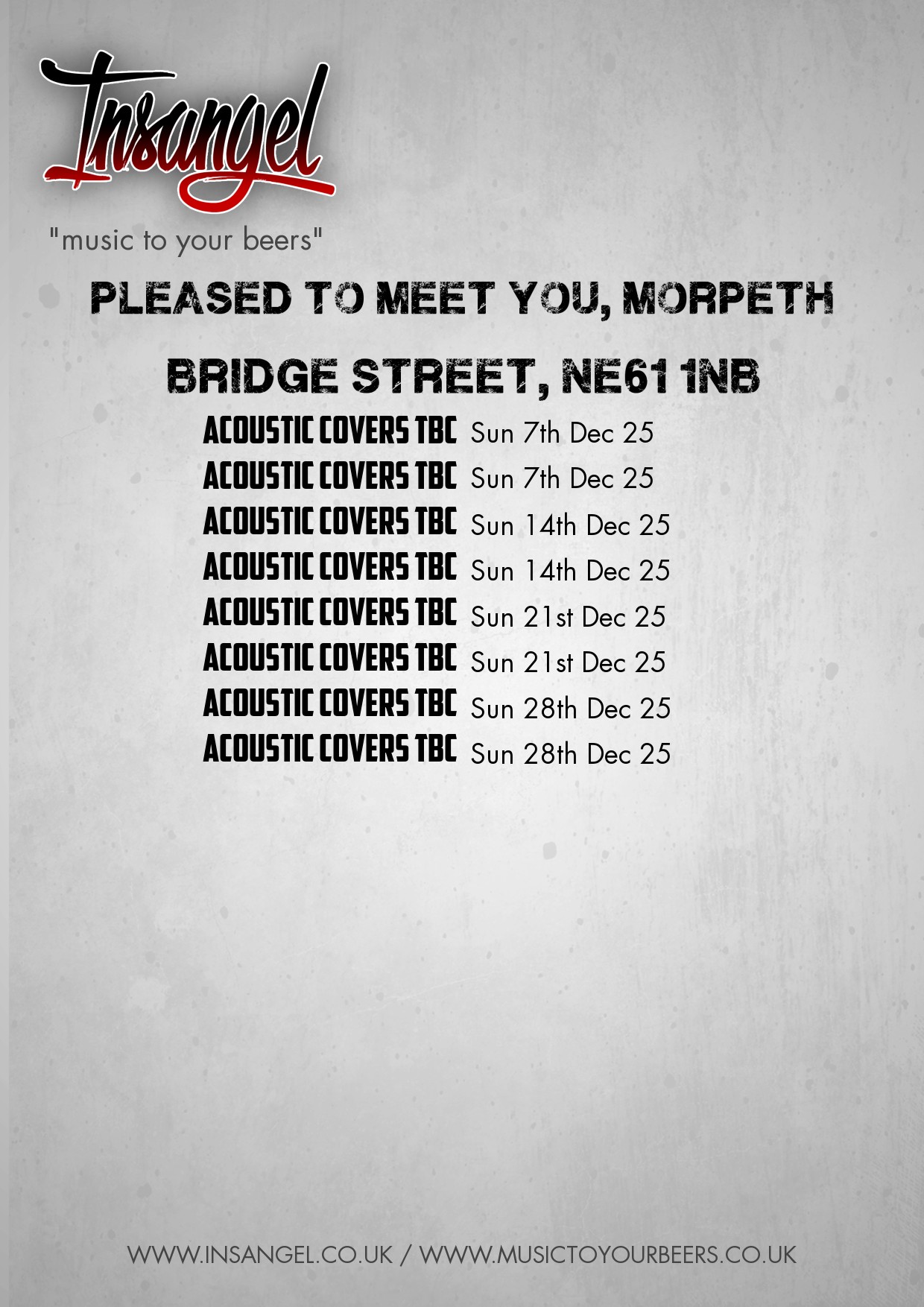 Insangel

"music to your beers"

PLEASED TO MEET YOU, MORPETH

BRIDGE STREET, NE61 1NB

ACOUSTIC COVERS TBC Sun 7th Dec 25
ACOUSTIC COVERS TBC Sun 7th Dec 25
ACOUSTIC COVERS TBC Sun 14th Dec 25
ACOUSTIC COVERS TBC Sun 14th Dec 25
ACOUSTIC COVERS TBC Sun 21st Dec 25
ACOUSTIC COVERS TBC Sun 21st Dec 25
ACOUSTIC COVERS TBC Sun 28th Dec 25
ACOUSTIC COVERS TBC Sun 28th Dec 25

WWW.INSANGEL.CO.UK / WWW.MUSICTOYOURBEERS.CO.UK